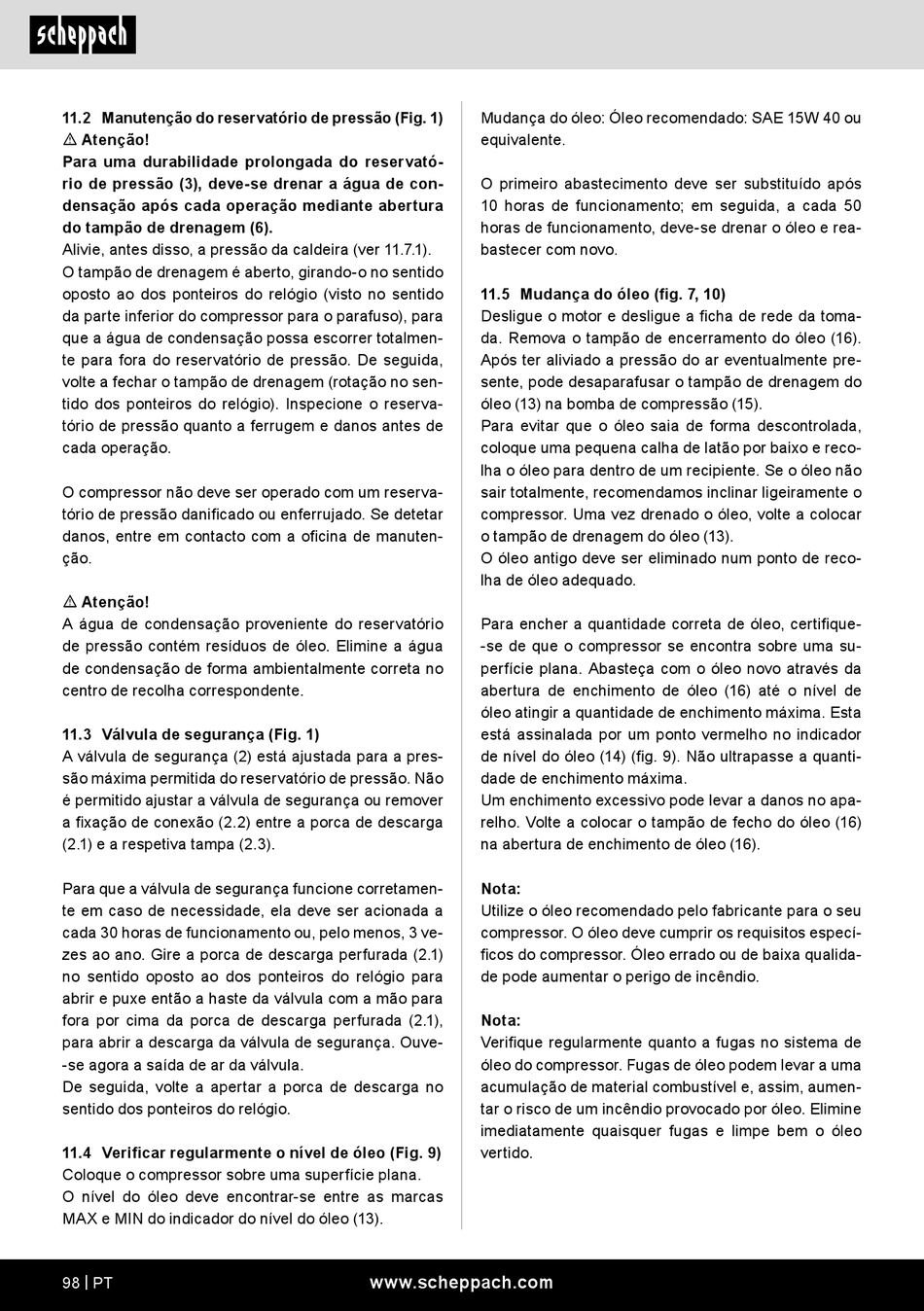 scheppach

11.2 Manutenção do reservatório de pressão (Fig. 1)
⚠ Atenção!
Para uma durabilidade prolongada do reservatório de pressão (3), deve-se drenar a água de condensação após cada operação mediante abertura do tampão de drenagem (6).
Alivie, antes disso, a pressão da caldeira (ver 11.7.1).
O tampão de drenagem é aberto, girando-o no sentido oposto ao dos ponteiros do relógio (visto no sentido da parte inferior do compressor para o parafuso), para que a água de condensação possa escorrer totalmente para fora do reservatório de pressão. De seguida, volte a fechar o tampão de drenagem (rotação no sentido dos ponteiros do relógio). Inspecione o reservatório de pressão quanto a ferrugem e danos antes de cada operação.

O compressor não deve ser operado com um reservatório de pressão danificado ou enferrujado. Se detetar danos, entre em contacto com a oficina de manutenção.

⚠ Atenção!
A água de condensação proveniente do reservatório de pressão contém resíduos de óleo. Elimine a água de condensação de forma ambientalmente correta no centro de recolha correspondente.

11.3 Válvula de segurança (Fig. 1)
A válvula de segurança (2) está ajustada para a pressão máxima permitida do reservatório de pressão. Não é permitido ajustar a válvula de segurança ou remover a fixação de conexão (2.2) entre a porca de descarga (2.1) e a respetiva tampa (2.3).

Para que a válvula de segurança funcione corretamente em caso de necessidade, ela deve ser acionada a cada 30 horas de funcionamento ou, pelo menos, 3 vezes ao ano. Gire a porca de descarga perfurada (2.1) no sentido oposto ao dos ponteiros do relógio para abrir e puxe então a haste da válvula com a mão para fora por cima da porca de descarga perfurada (2.1), para abrir a descarga da válvula de segurança. Ouve-se agora a saída de ar da válvula.
De seguida, volte a apertar a porca de descarga no sentido dos ponteiros do relógio.

11.4 Verificar regularmente o nível de óleo (Fig. 9)
Coloque o compressor sobre uma superfície plana.
O nível do óleo deve encontrar-se entre as marcas MAX e MIN do indicador do nível do óleo (13).

Mudança do óleo: Óleo recomendado: SAE 15W 40 ou equivalente.

O primeiro abastecimento deve ser substituído após 10 horas de funcionamento; em seguida, a cada 50 horas de funcionamento, deve-se drenar o óleo e reabastecer com novo.

11.5 Mudança do óleo (fig. 7, 10)
Desligue o motor e desligue a ficha de rede da tomada. Remova o tampão de encerramento do óleo (16). Após ter aliviado a pressão do ar eventualmente presente, pode desaparafusar o tampão de drenagem do óleo (13) na bomba de compressão (15).
Para evitar que o óleo saia de forma descontrolada, coloque uma pequena calha de latão por baixo e recolha o óleo para dentro de um recipiente. Se o óleo não sair totalmente, recomendamos inclinar ligeiramente o compressor. Uma vez drenado o óleo, volte a colocar o tampão de drenagem do óleo (13).
O óleo antigo deve ser eliminado num ponto de recolha de óleo adequado.

Para encher a quantidade correta de óleo, certifique-se de que o compressor se encontra sobre uma superfície plana. Abasteça com o óleo novo através da abertura de enchimento de óleo (16) até o nível de óleo atingir a quantidade de enchimento máxima. Esta está assinalada por um ponto vermelho no indicador de nível do óleo (14) (fig. 9). Não ultrapasse a quantidade de enchimento máxima.
Um enchimento excessivo pode levar a danos no aparelho. Volte a colocar o tampão de fecho do óleo (16) na abertura de enchimento de óleo (16).

Nota:
Utilize o óleo recomendado pelo fabricante para o seu compressor. O óleo deve cumprir os requisitos específicos do compressor. Óleo errado ou de baixa qualidade pode aumentar o perigo de incêndio.

Nota:
Verifique regularmente quanto a fugas no sistema de óleo do compressor. Fugas de óleo podem levar a uma acumulação de material combustível e, assim, aumentar o risco de um incêndio provocado por óleo. Elimine imediatamente quaisquer fugas e limpe bem o óleo vertido.

98 | PT www.scheppach.com